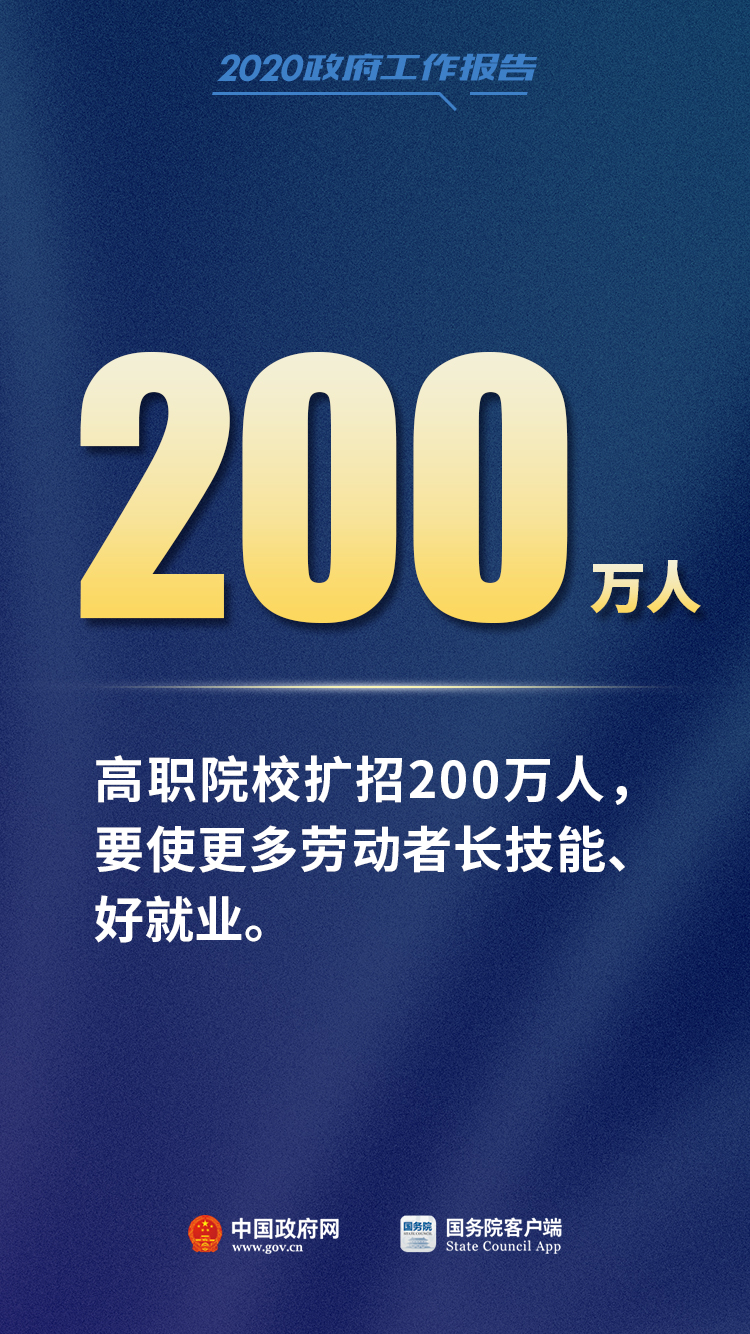 2020政府工作报告

200 万人

高职院校扩招200万人，要使更多劳动者长技能、好就业。

中国政府网
www.gov.cn

国务院
STATE COUNCIL

国务院客户端
State Council App